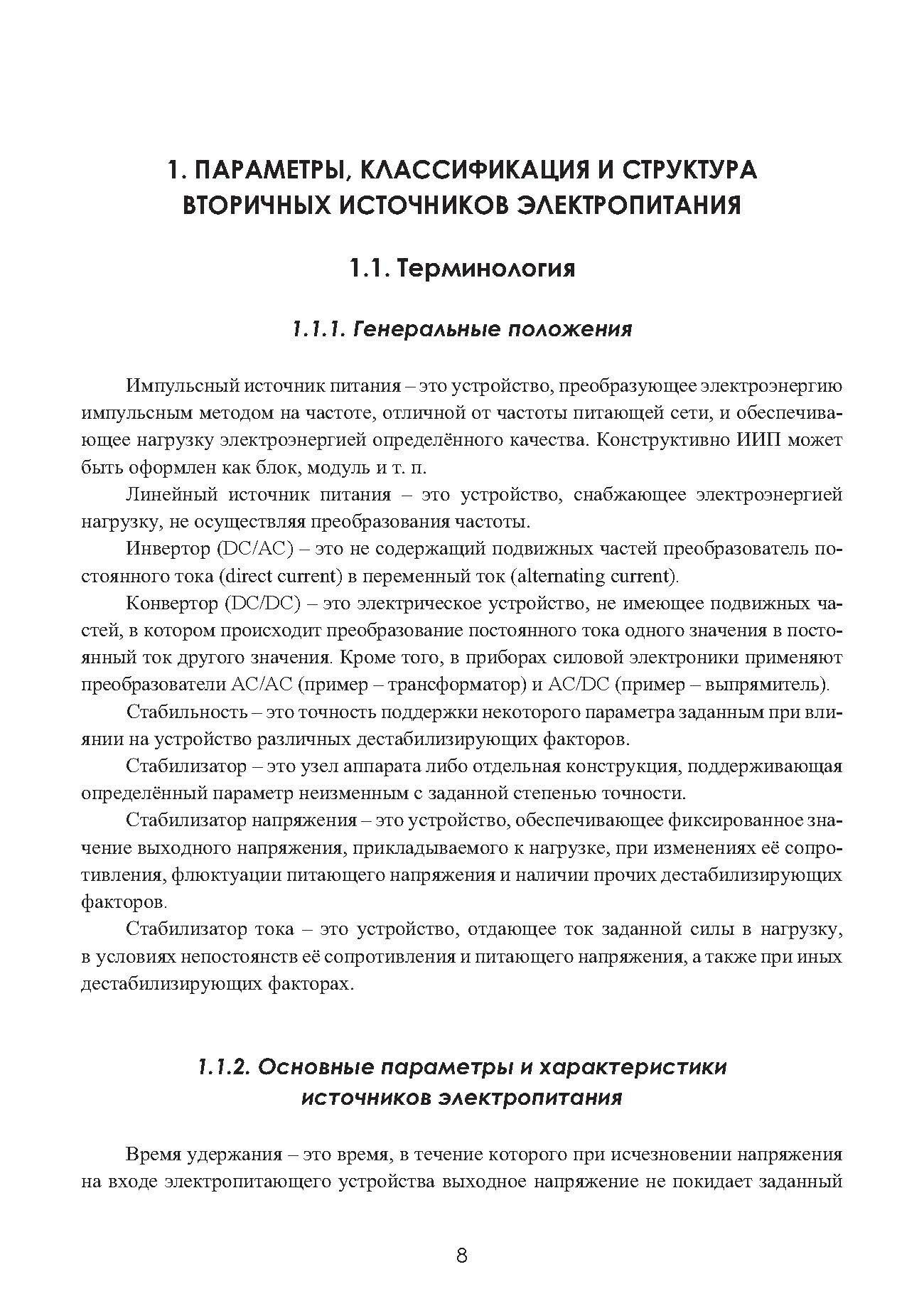 1. ПАРАМЕТРЫ, КЛАССИФИКАЦИЯ И СТРУКТУРА ВТОРИЧНЫХ ИСТОЧНИКОВ ЭЛЕКТРОПИТАНИЯ

1.1. Терминология

1.1.1. Генеральные положения

Импульсный источник питания – это устройство, преобразующее электроэнергию импульсным методом на частоте, отличной от частоты питающей сети, и обеспечивающее нагрузку электроэнергией определённого качества. Конструктивно ИИП может быть оформлен как блок, модуль и т. п.

Линейный источник питания – это устройство, снабжающее электроэнергией нагрузку, не осуществляя преобразования частоты.

Инвертор (DC/AC) – это не содержащий подвижных частей преобразователь постоянного тока (direct current) в переменный ток (alternating current).

Конвертор (DC/DC) – это электрическое устройство, не имеющее подвижных частей, в котором происходит преобразование постоянного тока одного значения в постоянный ток другого значения. Кроме того, в приборах силовой электроники применяют преобразователи AC/AC (пример – трансформатор) и AC/DC (пример – выпрямитель).

Стабильность – это точность поддержки некоторого параметра заданным при влиянии на устройство различных дестабилизирующих факторов.

Стабилизатор – это узел аппарата либо отдельная конструкция, поддерживающая определённый параметр неизменным с заданной степенью точности.

Стабилизатор напряжения – это устройство, обеспечивающее фиксированное значение выходного напряжения, прикладываемого к нагрузке, при изменениях её сопротивления, флюктуации питающего напряжения и наличии прочих дестабилизирующих факторов.

Стабилизатор тока – это устройство, отдающее ток заданной силы в нагрузку, в условиях непостоянств её сопротивления и питающего напряжения, а также при иных дестабилизирующих факторах.

1.1.2. Основные параметры и характеристики источников электропитания

Время удержания – это время, в течение которого при исчезновении напряжения на входе электропитающего устройства выходное напряжение не покидает заданный

8